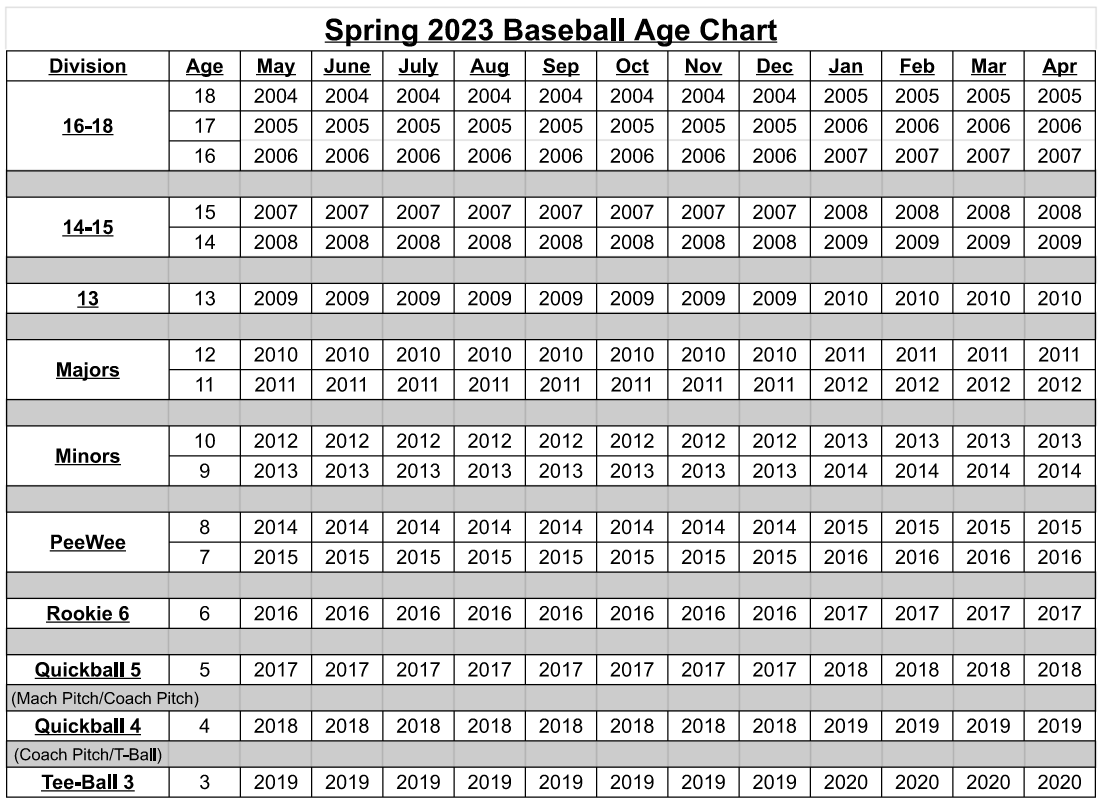 Spring 2023 Baseball Age Chart

| Division | Age | May | June | July | Aug | Sep | Oct | Nov | Dec | Jan | Feb | Mar | Apr |
|---|---|---|---|---|---|---|---|---|---|---|---|---|---|
| 16-18 | 18 | 2004 | 2004 | 2004 | 2004 | 2004 | 2004 | 2004 | 2004 | 2005 | 2005 | 2005 | 2005 |
| | 17 | 2005 | 2005 | 2005 | 2005 | 2005 | 2005 | 2005 | 2005 | 2006 | 2006 | 2006 | 2006 |
| | 16 | 2006 | 2006 | 2006 | 2006 | 2006 | 2006 | 2006 | 2006 | 2007 | 2007 | 2007 | 2007 |
| | | | | | | | | | | | | | |
| 14-15 | 15 | 2007 | 2007 | 2007 | 2007 | 2007 | 2007 | 2007 | 2007 | 2008 | 2008 | 2008 | 2008 |
| | 14 | 2008 | 2008 | 2008 | 2008 | 2008 | 2008 | 2008 | 2008 | 2009 | 2009 | 2009 | 2009 |
| | | | | | | | | | | | | | |
| 13 | 13 | 2009 | 2009 | 2009 | 2009 | 2009 | 2009 | 2009 | 2009 | 2010 | 2010 | 2010 | 2010 |
| | | | | | | | | | | | | | |
| Majors | 12 | 2010 | 2010 | 2010 | 2010 | 2010 | 2010 | 2010 | 2010 | 2011 | 2011 | 2011 | 2011 |
| | 11 | 2011 | 2011 | 2011 | 2011 | 2011 | 2011 | 2011 | 2011 | 2012 | 2012 | 2012 | 2012 |
| | | | | | | | | | | | | | |
| Minors | 10 | 2012 | 2012 | 2012 | 2012 | 2012 | 2012 | 2012 | 2012 | 2013 | 2013 | 2013 | 2013 |
| | 9 | 2013 | 2013 | 2013 | 2013 | 2013 | 2013 | 2013 | 2013 | 2014 | 2014 | 2014 | 2014 |
| | | | | | | | | | | | | | |
| PeeWee | 8 | 2014 | 2014 | 2014 | 2014 | 2014 | 2014 | 2014 | 2014 | 2015 | 2015 | 2015 | 2015 |
| | 7 | 2015 | 2015 | 2015 | 2015 | 2015 | 2015 | 2015 | 2015 | 2016 | 2016 | 2016 | 2016 |
| | | | | | | | | | | | | | |
| Rookie 6 | 6 | 2016 | 2016 | 2016 | 2016 | 2016 | 2016 | 2016 | 2016 | 2017 | 2017 | 2017 | 2017 |
| | | | | | | | | | | | | | |
| Quickball 5 | 5 | 2017 | 2017 | 2017 | 2017 | 2017 | 2017 | 2017 | 2017 | 2018 | 2018 | 2018 | 2018 |
| (Mach Pitch/Coach Pitch) | | | | | | | | | | | | | |
| Quickball 4 | 4 | 2018 | 2018 | 2018 | 2018 | 2018 | 2018 | 2018 | 2018 | 2019 | 2019 | 2019 | 2019 |
| (Coach Pitch/T-Ball) | | | | | | | | | | | | | |
| Tee-Ball 3 | 3 | 2019 | 2019 | 2019 | 2019 | 2019 | 2019 | 2019 | 2019 | 2020 | 2020 | 2020 | 2020 |